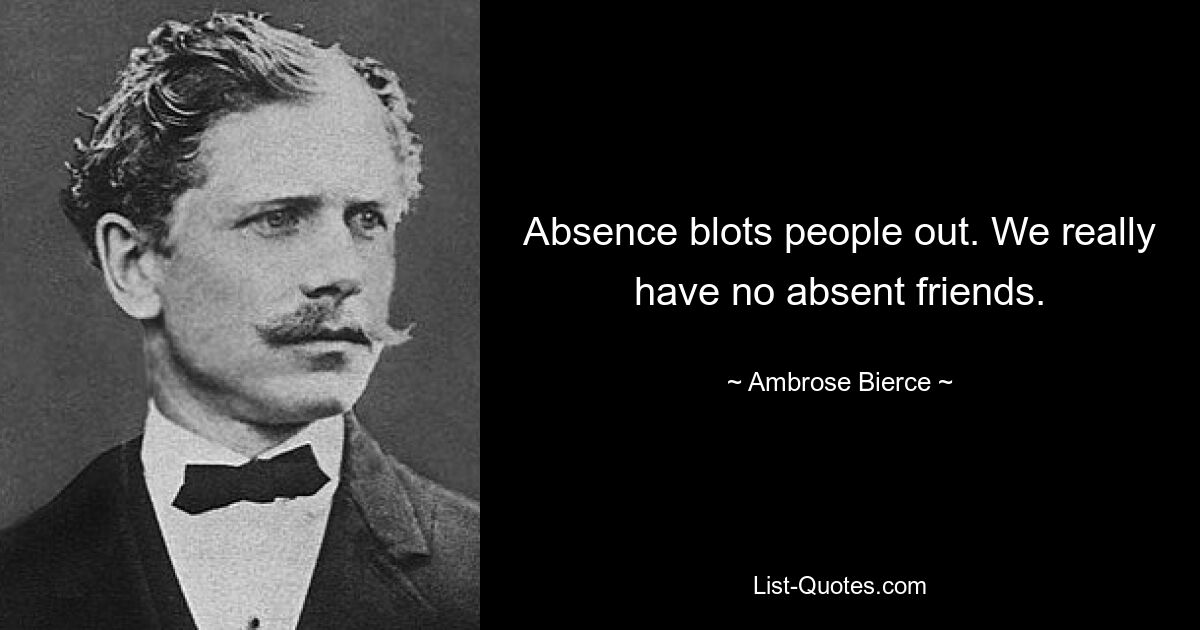 Absence blots people out. We really have no absent friends.

~ Ambrose Bierce ~

List-Quotes.com